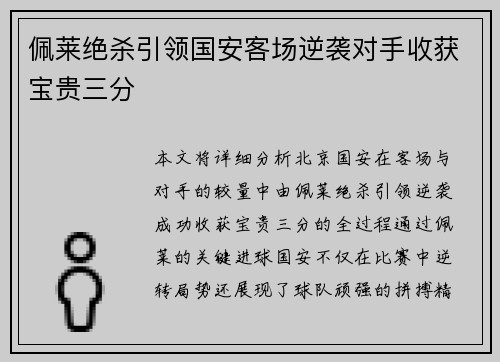 佩莱绝杀引领国安客场逆袭对手收获宝贵三分

本文将详细分析北京国安在客场与对手的较量中由佩莱绝杀引领逆袭成功收获宝贵三分的全过程通过佩莱的关键进球国安不仅在比赛中逆转局势还展现了球队顽强的拼搏精